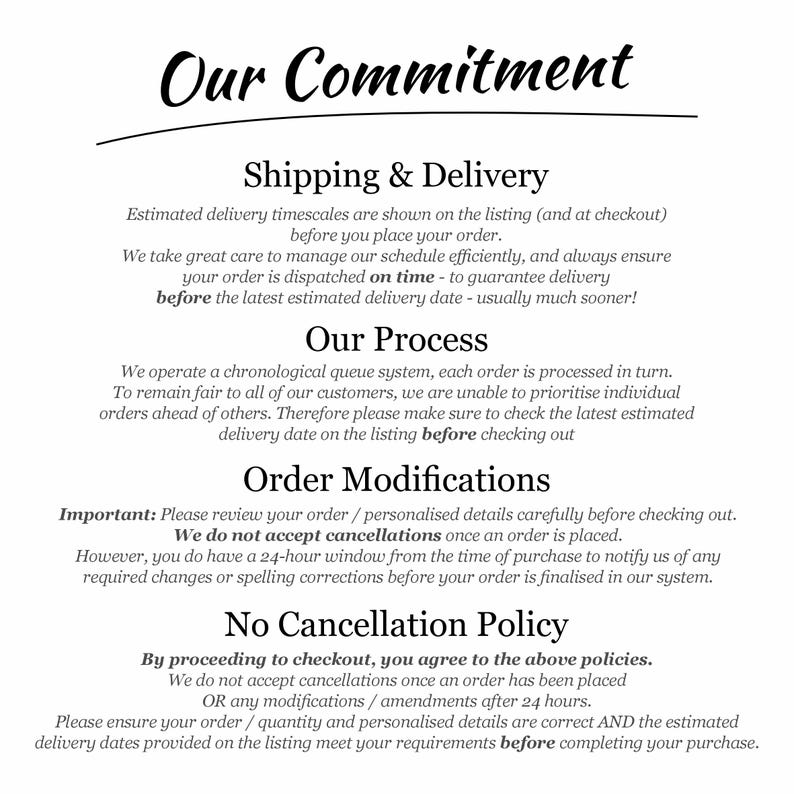 Our Commitment

Shipping & Delivery

Estimated delivery timescales are shown on the listing (and at checkout) before you place your order. We take great care to manage our schedule efficiently, and always ensure your order is dispatched on time - to guarantee delivery before the latest estimated delivery date - usually much sooner!

Our Process

We operate a chronological queue system, each order is processed in turn. To remain fair to all of our customers, we are unable to prioritise individual orders ahead of others. Therefore please make sure to check the latest estimated delivery date on the listing before checking out

Order Modifications

Important: Please review your order / personalised details carefully before checking out. We do not accept cancellations once an order is placed. However, you do have a 24-hour window from the time of purchase to notify us of any required changes or spelling corrections before your order is finalised in our system.

No Cancellation Policy

By proceeding to checkout, you agree to the above policies. We do not accept cancellations once an order has been placed OR any modifications / amendments after 24 hours. Please ensure your order / quantity and personalised details are correct AND the estimated delivery dates provided on the listing meet your requirements before completing your purchase.